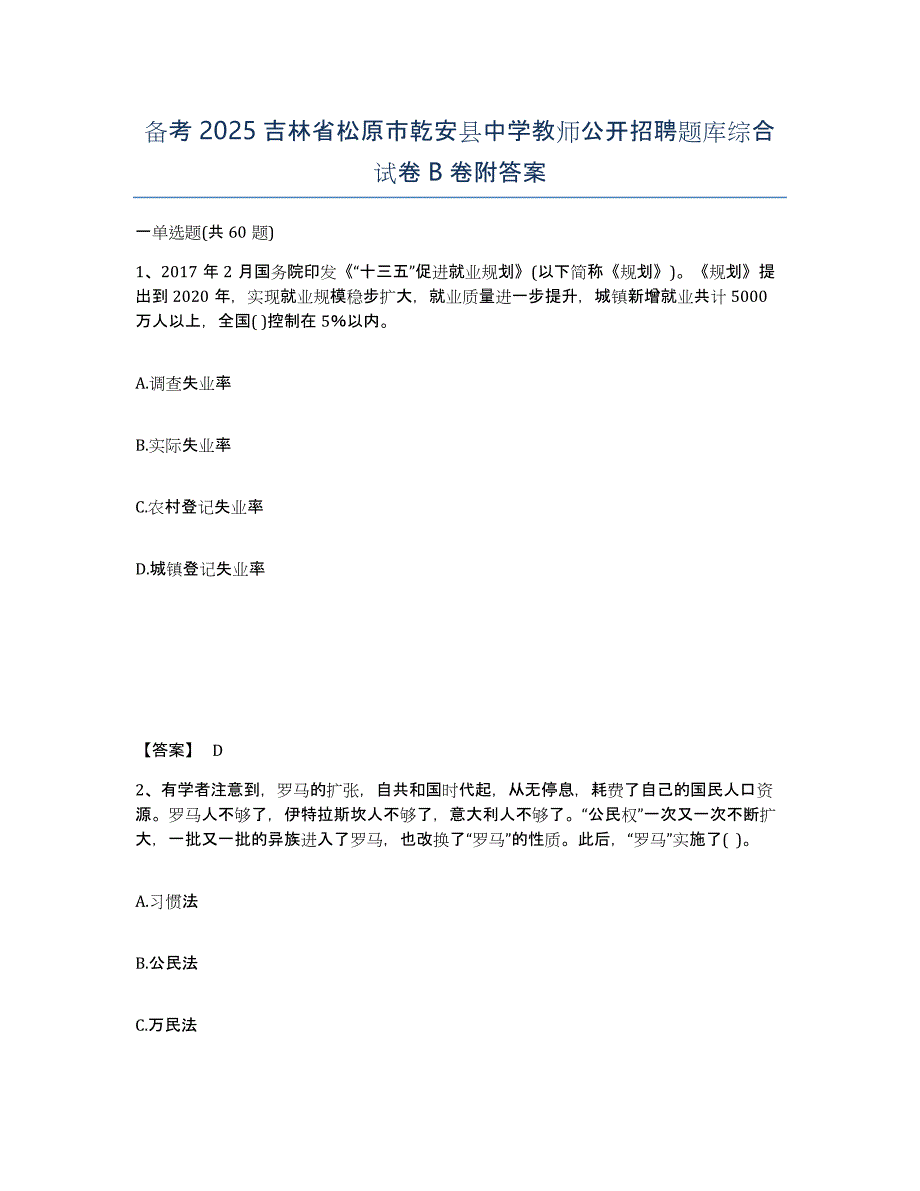 备考 2025 吉林省松原市乾安县中学教师公开招聘题库综合试卷 B 卷附答案

一单选题(共 60 题)

1、2017 年 2 月国务院印发《“十三五”促进就业规划》(以下简称《规划》)。《规划》提出到 2020 年，实现就业规模稳步扩大，就业质量进一步提升，城镇新增就业共计 5000 万人以上，全国( )控制在 5%以内。

A.调查失业率

B.实际失业率

C.农村登记失业率

D.城镇登记失业率

【答案】 D

2、有学者注意到，罗马的扩张，自共和国时代起，从无停息，耗费了自己的国民人口资源。罗马人不够了，伊特拉斯坎人不够了，意大利人不够了。“公民权”一次又一次不断扩大，一批又一批的异族进入了罗马，也改换了“罗马”的性质。此后，“罗马”实施了( )。

A.习惯法

B.公民法

C.万民法